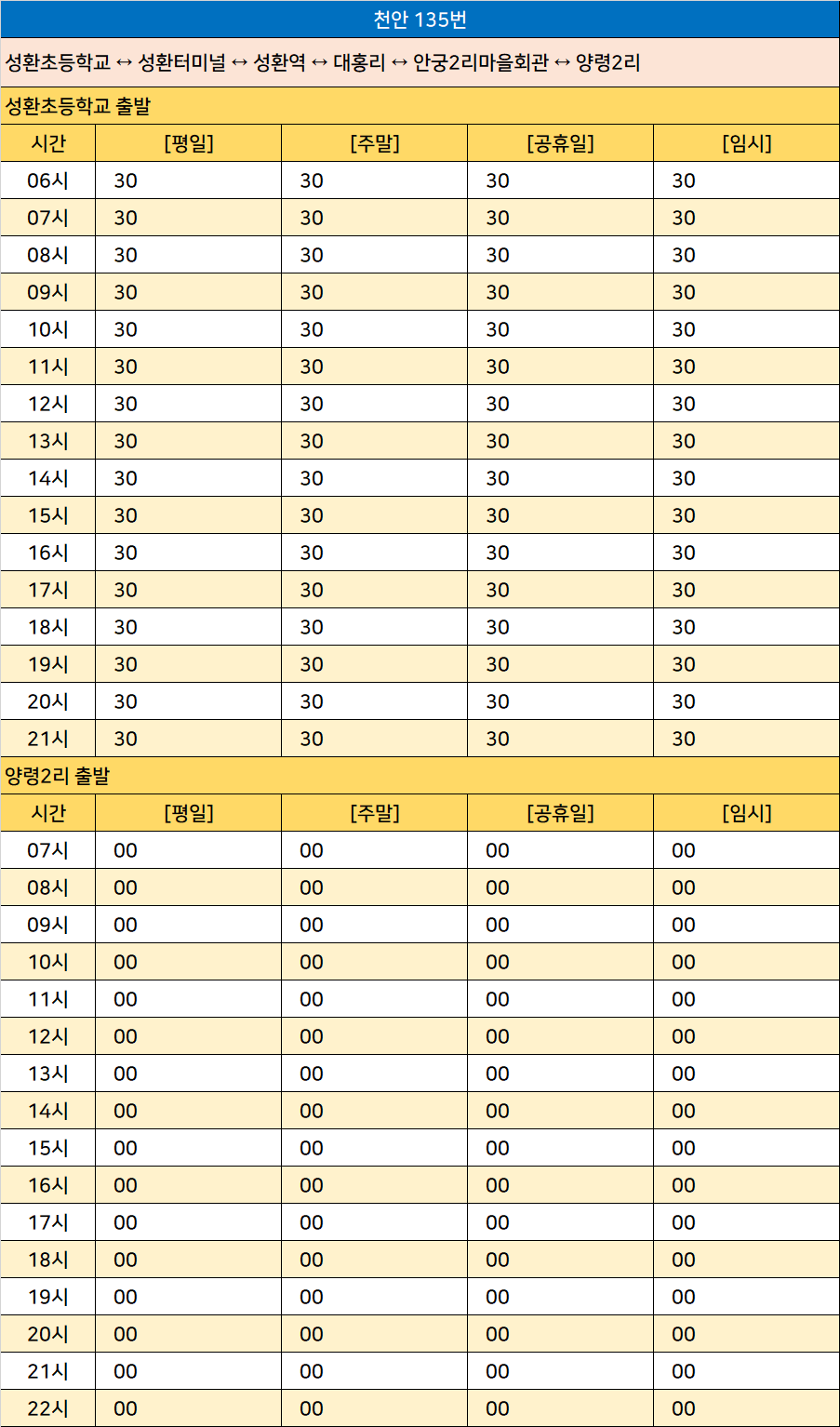 천안 135번

성환초등학교 ↔ 성환터미널 ↔ 성환역 ↔ 대홍리 ↔ 안궁2리마을회관 ↔ 양령2리

성환초등학교 출발

| 시간 | [평일] | [주말] | [공휴일] | [임시] |
|---|---|---|---|---|
| 06시 | 30 | 30 | 30 | 30 |
| 07시 | 30 | 30 | 30 | 30 |
| 08시 | 30 | 30 | 30 | 30 |
| 09시 | 30 | 30 | 30 | 30 |
| 10시 | 30 | 30 | 30 | 30 |
| 11시 | 30 | 30 | 30 | 30 |
| 12시 | 30 | 30 | 30 | 30 |
| 13시 | 30 | 30 | 30 | 30 |
| 14시 | 30 | 30 | 30 | 30 |
| 15시 | 30 | 30 | 30 | 30 |
| 16시 | 30 | 30 | 30 | 30 |
| 17시 | 30 | 30 | 30 | 30 |
| 18시 | 30 | 30 | 30 | 30 |
| 19시 | 30 | 30 | 30 | 30 |
| 20시 | 30 | 30 | 30 | 30 |
| 21시 | 30 | 30 | 30 | 30 |

양령2리 출발

| 시간 | [평일] | [주말] | [공휴일] | [임시] |
|---|---|---|---|---|
| 07시 | 00 | 00 | 00 | 00 |
| 08시 | 00 | 00 | 00 | 00 |
| 09시 | 00 | 00 | 00 | 00 |
| 10시 | 00 | 00 | 00 | 00 |
| 11시 | 00 | 00 | 00 | 00 |
| 12시 | 00 | 00 | 00 | 00 |
| 13시 | 00 | 00 | 00 | 00 |
| 14시 | 00 | 00 | 00 | 00 |
| 15시 | 00 | 00 | 00 | 00 |
| 16시 | 00 | 00 | 00 | 00 |
| 17시 | 00 | 00 | 00 | 00 |
| 18시 | 00 | 00 | 00 | 00 |
| 19시 | 00 | 00 | 00 | 00 |
| 20시 | 00 | 00 | 00 | 00 |
| 21시 | 00 | 00 | 00 | 00 |
| 22시 | 00 | 00 | 00 | 00 |